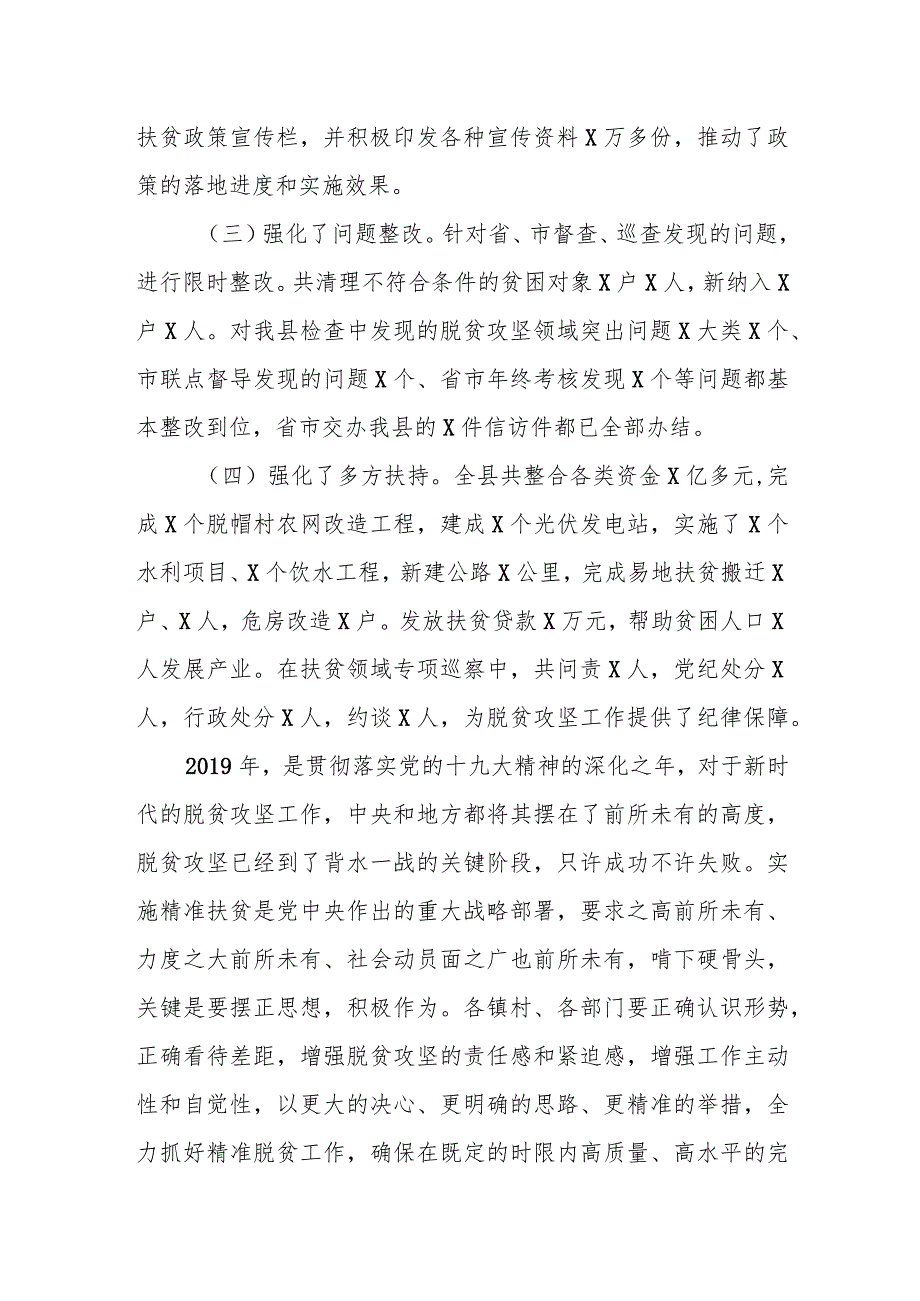 扶贫政策宣传栏，并积极印发各种宣传资料X万多份，推动了政策的落地进度和实施效果。

（三）强化了问题整改。针对省、市督查、巡查发现的问题，进行限时整改。共清理不符合条件的贫困对象X户X人，新纳入X户X人。对我县检查中发现的脱贫攻坚领域突出问题X大类X个、市联点督导发现的问题X个、省市年终考核发现X个等问题都基本整改到位，省市交办我县的X件信访件都已全部办结。

（四）强化了多方扶持。全县共整合各类资金X亿多元,完成X个脱帽村农网改造工程，建成X个光伏发电站，实施了X个水利项目、X个饮水工程，新建公路X公里，完成易地扶贫搬迁X户、X人，危房改造X户。发放扶贫贷款X万元，帮助贫困人口X人发展产业。在扶贫领域专项巡察中，共问责X人，党纪处分X人，行政处分X人，约谈X人，为脱贫攻坚工作提供了纪律保障。

2019年，是贯彻落实党的十九大精神的深化之年，对于新时代的脱贫攻坚工作，中央和地方都将其摆在了前所未有的高度，脱贫攻坚已经到了背水一战的关键阶段，只许成功不许失败。实施精准扶贫是党中央作出的重大战略部署，要求之高前所未有、力度之大前所未有、社会动员面之广也前所未有，啃下硬骨头，关键是要摆正思想，积极作为。各镇村、各部门要正确认识形势，正确看待差距，增强脱贫攻坚的责任感和紧迫感，增强工作主动性和自觉性，以更大的决心、更明确的思路、更精准的举措，全力抓好精准脱贫工作，确保在既定的时限内高质量、高水平的完